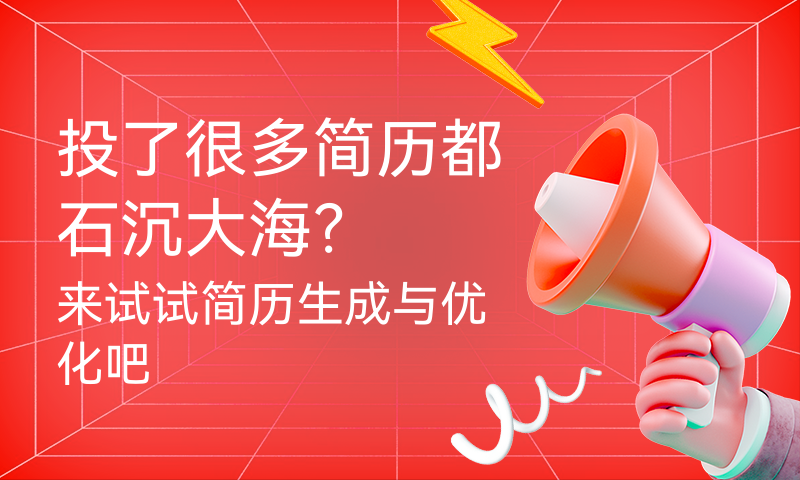 投了很多简历都石沉大海？

来试试简历生成与优化吧